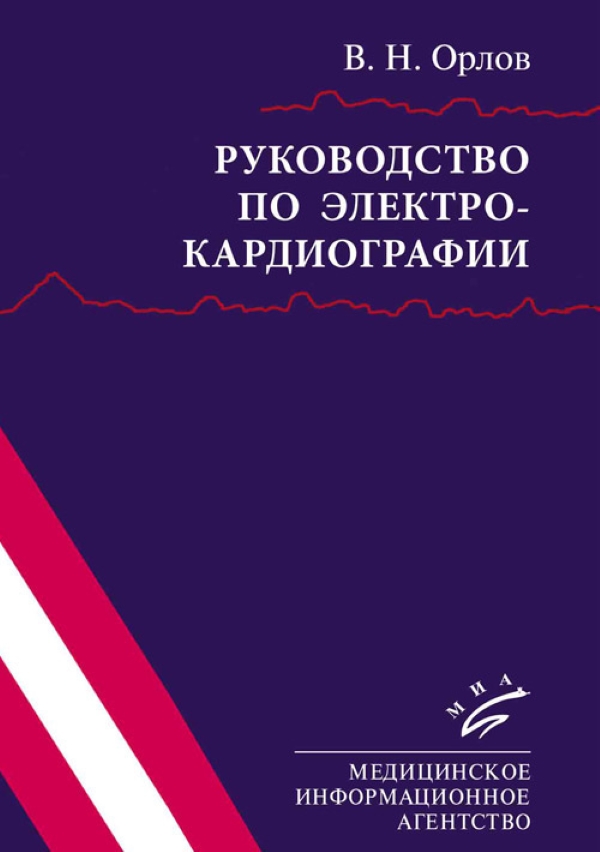 В. Н. Орлов

РУКОВОДСТВО ПО ЭЛЕКТРОКАРДИОГРАФИИ

МИА

МЕДИЦИНСКОЕ ИНФОРМАЦИОННОЕ АГЕНТСТВО